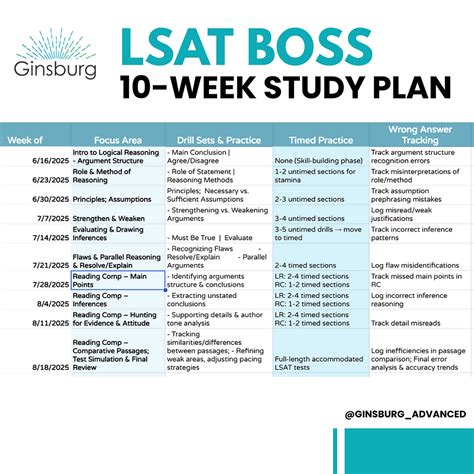 Ginsburg

LSAT BOSS

10-WEEK STUDY PLAN

| Week of | Focus Area | Drill Sets & Practice | Timed Practice | Wrong Answer Tracking |
|---|---|---|---|---|
| 6/16/2025 | Intro to Logical Reasoning - Argument Structure | - Main Conclusion \| Agree/Disagree | None (Skill-building phase) | Track argument structure recognition errors |
| 6/23/2025 | Role & Method of Reasoning | - Role of Statement \| Reasoning Methods | 1-2 untimed sections for stamina | Track misinterpretations of role/method |
| 6/30/2025 | Principles; Assumptions | Principles; Necessary vs. Sufficient Assumptions | 2-3 untimed sections | Track assumption prephrasing mistakes |
| 7/7/2025 | Strengthen & Weaken | - Strengthening vs. Weakening Arguments | 3-4 untimed sections | Log misread/weak justifications |
| 7/14/2025 | Evaluating & Drawing Inferences | - Must Be True \| Evaluate | 3-5 untimed drills → move to timed | Track incorrect inference patterns |
| 7/21/2025 | Flaws & Parallel Reasoning & Resolve/Explain | - Recognizing Flaws - Resolve/Explain - Parallel Arguments | 2-4 timed sections | Log flaw misidentifications |
| 7/28/2025 | Reading Comp – Main Points | - Identifying arguments structure & conclusions | LR: 2-4 timed sections RC: 1-2 timed sections | Track missed main points in RC |
| 8/4/2025 | Reading Comp – Inferences | - Extracting unstated conclusions | LR: 2-4 timed sections RC: 1-2 timed sections | Log incorrect inference reasoning |
| 8/11/2025 | Reading Comp – Hunting for Evidence & Attitude | - Supporting details & author tone analysis | LR: 2-4 timed sections RC: 1-2 timed sections | Track detail misreads |
| 8/18/2025 | Reading Comp – Comparative Passages; Test Simulation & Final Review | - Tracking similarities/differences between passages; - Refining weak areas, adjusting pacing strategies | Full-length accommodated LSAT tests | Log inefficiencies in passage comparison; Final error analysis & accuracy trends |

@GINSBURG_ADVANCED